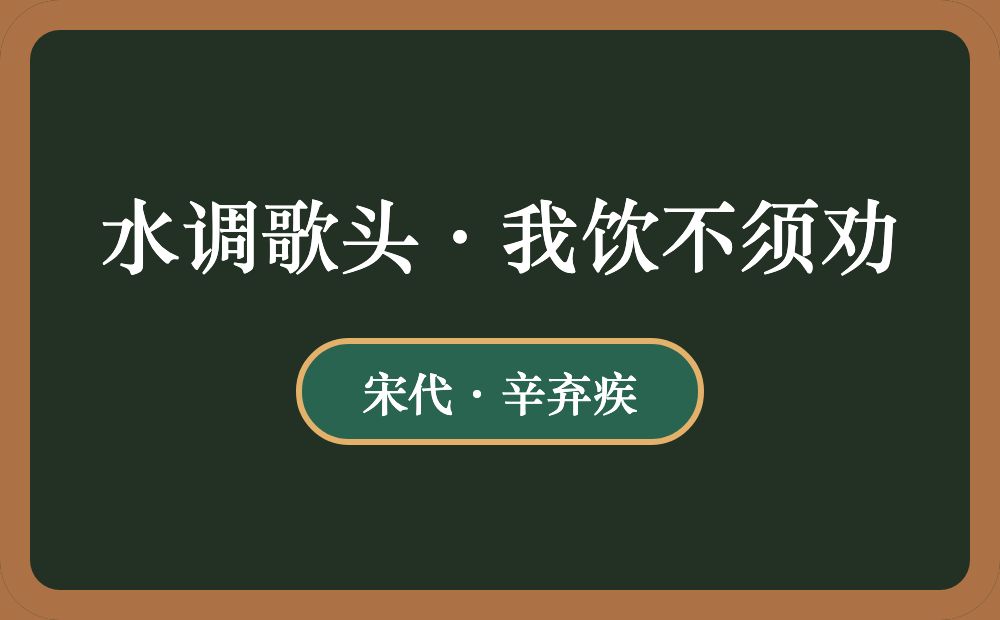 水调歌头·我饮不须劝

宋代·辛弃疾